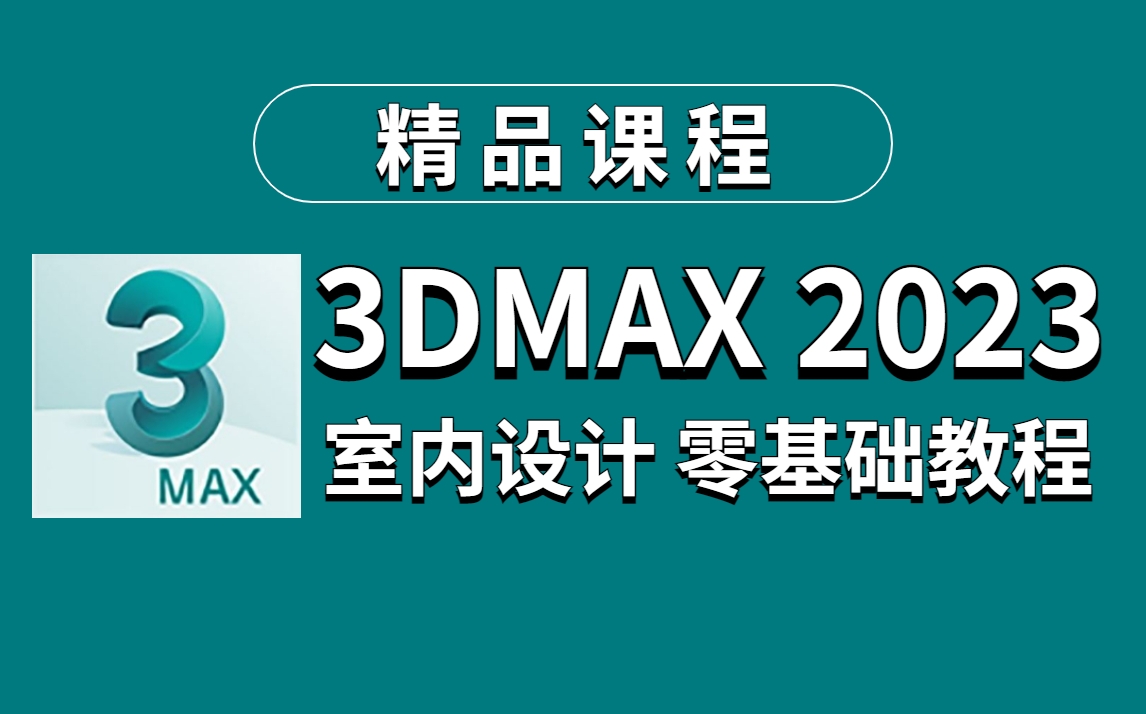 精品课程

3
MAX

3DMAX 2023
室内设计 零基础教程